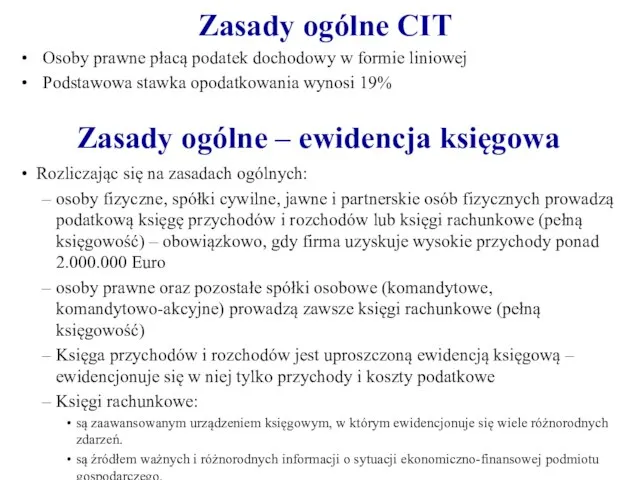 Zasady ogólne CIT

• Osoby prawne płacą podatek dochodowy w formie liniowej
• Podstawowa stawka opodatkowania wynosi 19%

Zasady ogólne – ewidencja księgowa

• Rozliczając się na zasadach ogólnych:
– osoby fizyczne, spółki cywilne, jawne i partnerskie osób fizycznych prowadzą podatkową księgę przychodów i rozchodów lub księgi rachunkowe (pełną księgowość) – obowiązkowo, gdy firma uzyskuje wysokie przychody ponad 2.000.000 Euro
– osoby prawne oraz pozostałe spółki osobowe (komandytowe, komandytowo-akcyjne) prowadzą zawsze księgi rachunkowe (pełną księgowość)
– Księga przychodów i rozchodów jest uproszczoną ewidencją księgową – ewidencjonuje się w niej tylko przychody i koszty podatkowe
– Księgi rachunkowe:
• są zaawansowanym urządzeniem księgowym, w którym ewidencjonuje się wiele różnorodnych zdarzeń.
• są źródłem ważnych i różnorodnych informacji o sytuacji ekonomiczno-finansowej podmiotu gospodarczego.